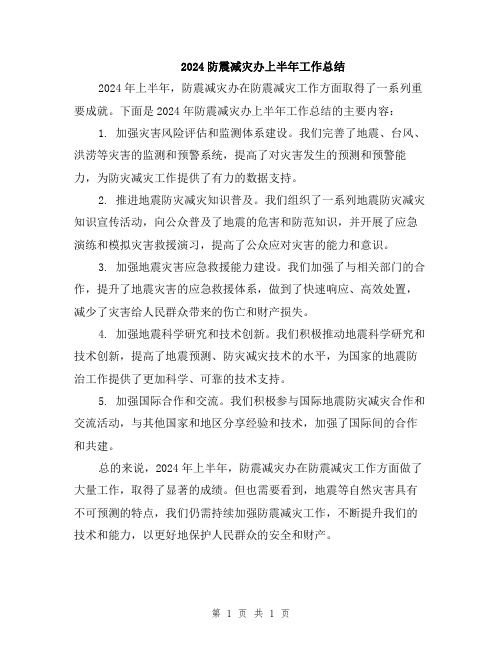 2024 防震减灾办上半年工作总结

2024 年上半年，防震减灾办在防震减灾工作方面取得了一系列重要成就。下面是 2024 年防震减灾办上半年工作总结的主要内容：

1. 加强灾害风险评估和监测体系建设。我们完善了地震、台风、洪涝等灾害的监测和预警系统，提高了对灾害发生的预测和预警能力，为防灾减灾工作提供了有力的数据支持。

2. 推进地震防灾减灾知识普及。我们组织了一系列地震防灾减灾知识宣传活动，向公众普及了地震的危害和防范知识，并开展了应急演练和模拟灾害救援演习，提高了公众应对灾害的能力和意识。

3. 加强地震灾害应急救援能力建设。我们加强了与相关部门的合作，提升了地震灾害的应急救援体系，做到了快速响应、高效处置，减少了灾害给人民群众带来的伤亡和财产损失。

4. 加强地震科学研究和技术创新。我们积极推动地震科学研究和技术创新，提高了地震预测、防灾减灾技术的水平，为国家的地震防治工作提供了更加科学、可靠的技术支持。

5. 加强国际合作和交流。我们积极参与国际地震防灾减灾合作和交流活动，与其他国家和地区分享经验和技术，加强了国际间的合作和共建。

总的来说，2024 年上半年，防震减灾办在防震减灾工作方面做了大量工作，取得了显著的成绩。但也需要看到，地震等自然灾害具有不可预测的特点，我们仍需持续加强防震减灾工作，不断提升我们的技术和能力，以更好地保护人民群众的安全和财产。

第 1 页 共 1 页